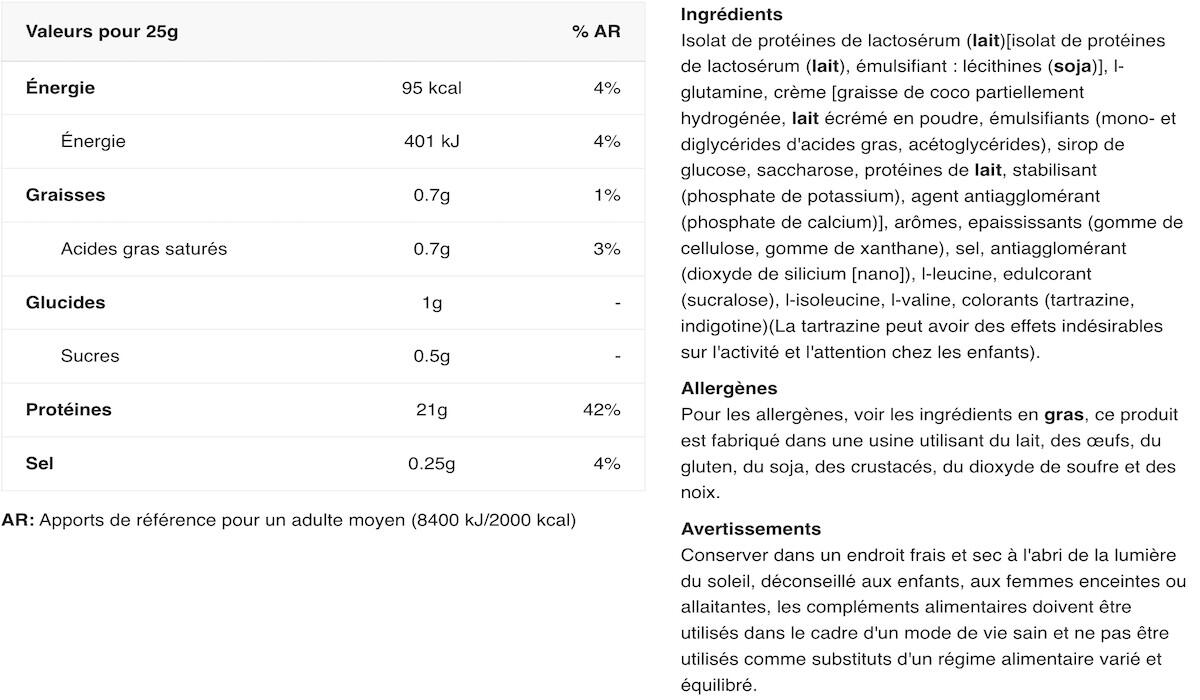 | Valeurs pour 25g | | % AR |
|---|---|---|
| Énergie | 95 kcal | 4% |
| Énergie | 401 kJ | 4% |
| Graisses | 0.7g | 1% |
| Acides gras saturés | 0.7g | 3% |
| Glucides | 1g | - |
| Sucres | 0.5g | - |
| Protéines | 21g | 42% |
| Sel | 0.25g | 4% |

AR: Apports de référence pour un adulte moyen (8400 kJ/2000 kcal)

Ingrédients
Isolat de protéines de lactosérum (lait)[isolat de protéines de lactosérum (lait), émulsifiant : lécithines (soja)], l-glutamine, crème [graisse de coco partiellement hydrogénée, lait écrémé en poudre, émulsifiants (mono- et diglycérides d'acides gras, acétoglycérides), sirop de glucose, saccharose, protéines de lait, stabilisant (phosphate de potassium), agent antiagglomérant (phosphate de calcium)], arômes, epaississants (gomme de cellulose, gomme de xanthane), sel, antiagglomérant (dioxyde de silicium [nano]), l-leucine, edulcorant (sucralose), l-isoleucine, l-valine, colorants (tartrazine, indigotine)(La tartrazine peut avoir des effets indésirables sur l'activité et l'attention chez les enfants).

Allergènes
Pour les allergènes, voir les ingrédients en gras, ce produit est fabriqué dans une usine utilisant du lait, des œufs, du gluten, du soja, des crustacés, du dioxyde de soufre et des noix.

Avertissements
Conserver dans un endroit frais et sec à l'abri de la lumière du soleil, déconseillé aux enfants, aux femmes enceintes ou allaitantes, les compléments alimentaires doivent être utilisés dans le cadre d'un mode de vie sain et ne pas être utilisés comme substituts d'un régime alimentaire varié et équilibré.